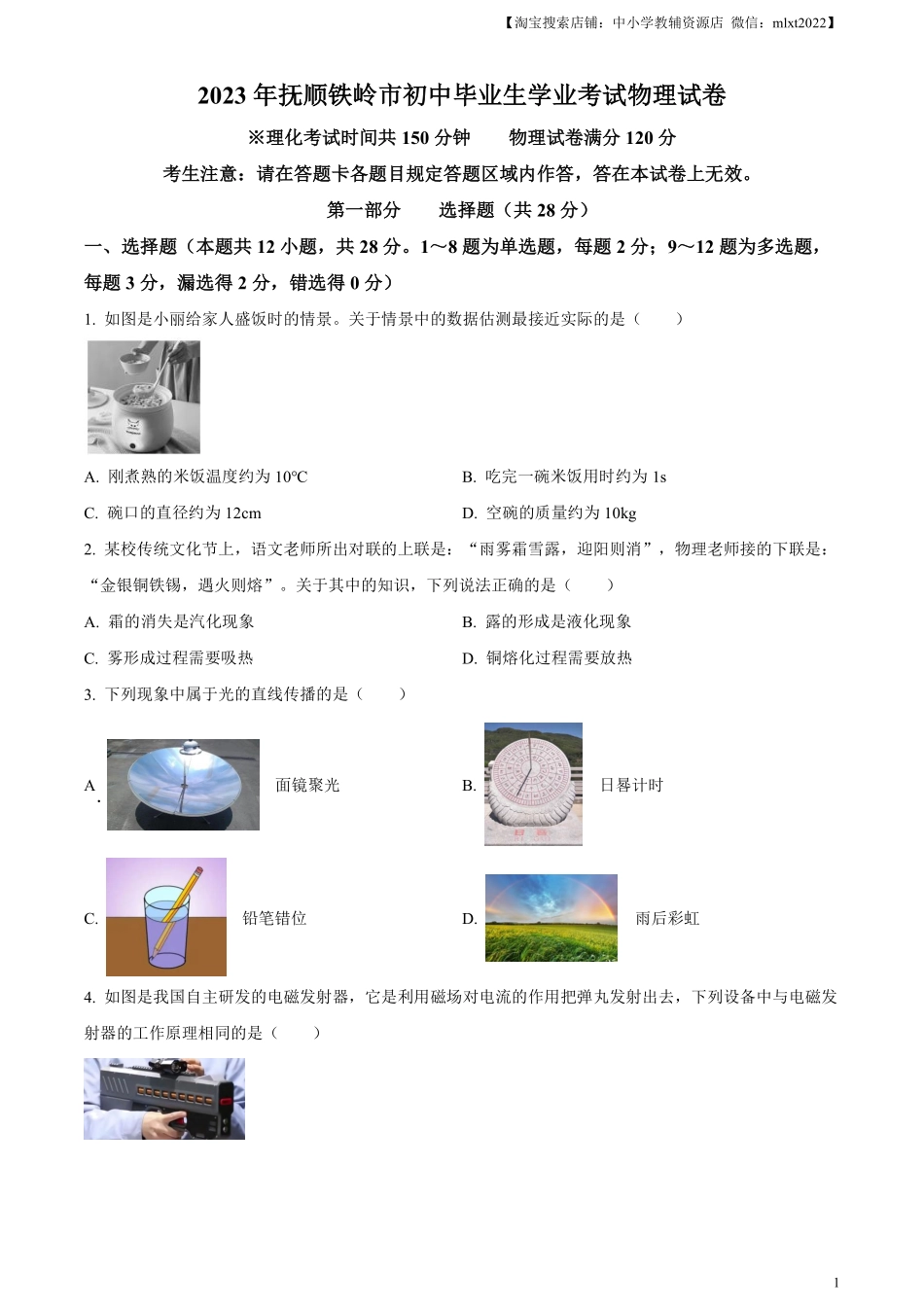 【淘宝搜索店铺：中小学教辅资源店 微信：mlxt2022】

2023 年抚顺铁岭市初中毕业生学业考试物理试卷

※理化考试时间共 150 分钟　　物理试卷满分 120 分

考生注意：请在答题卡各题目规定答题区域内作答，答在本试卷上无效。

第一部分　　选择题（共 28 分）

一、选择题（本题共 12 小题，共 28 分。1～8 题为单选题，每题 2 分；9～12 题为多选题，每题 3 分，漏选得 2 分，错选得 0 分）

1. 如图是小丽给家人盛饭时的情景。关于情景中的数据估测最接近实际的是（　　）

A. 刚煮熟的米饭温度约为 10℃

B. 吃完一碗米饭用时约为 1s

C. 碗口的直径约为 12cm

D. 空碗的质量约为 10kg

2. 某校传统文化节上，语文老师所出对联的上联是：“雨雾霜雪露，迎阳则消”，物理老师接的下联是：“金银铜铁锡，遇火则熔”。关于其中的知识，下列说法正确的是（　　）

A. 霜的消失是汽化现象

B. 露的形成是液化现象

C. 雾形成过程需要吸热

D. 铜熔化过程需要放热

3. 下列现象中属于光的直线传播的是（　　）

A. 面镜聚光

B. 日晷计时

C. 铅笔错位

D. 雨后彩虹

4. 如图是我国自主研发的电磁发射器，它是利用磁场对电流的作用把弹丸发射出去，下列设备中与电磁发射器的工作原理相同的是（　　）

1